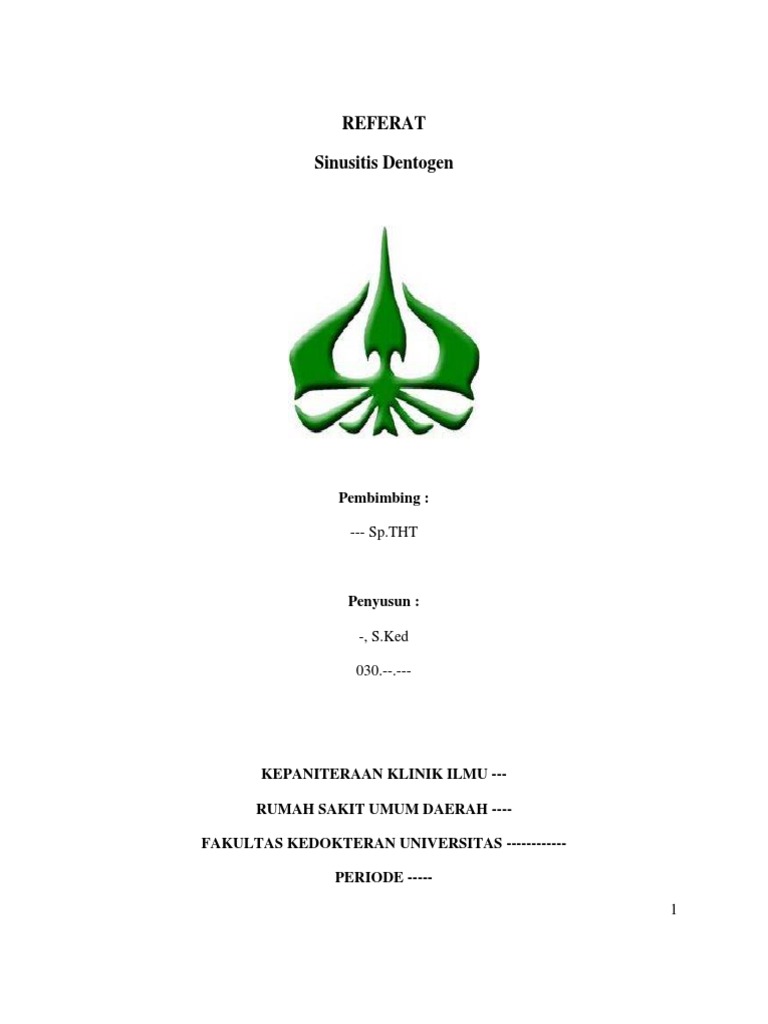 REFERAT

Sinusitis Dentogen

Pembimbing :

--- Sp.THT

Penyusun :

-, S.Ked

030.--.---

KEPANITERAAN KLINIK ILMU ---

RUMAH SAKIT UMUM DAERAH ----

FAKULTAS KEDOKTERAN UNIVERSITAS ------------

PERIODE -----

1